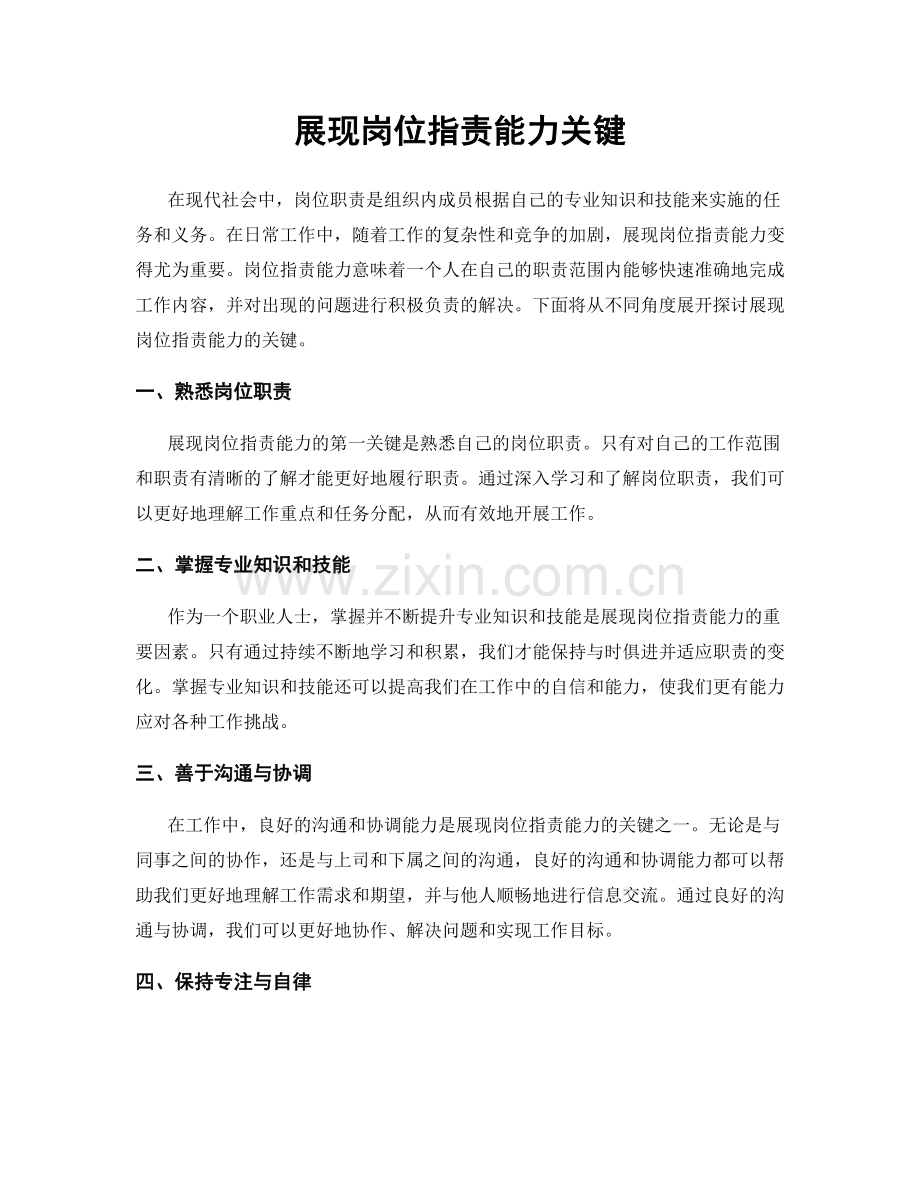 展现岗位指责能力关键

在现代社会中，岗位职责是组织内成员根据自己的专业知识和技能来实施的任务和义务。在日常工作中，随着工作的复杂性和竞争的加剧，展现岗位指责能力变得尤为重要。岗位指责能力意味着一个人在自己的职责范围内能够快速准确地完成工作内容，并对出现的问题进行积极负责的解决。下面将从不同角度展开探讨展现岗位指责能力的关键。

一、熟悉岗位职责

展现岗位指责能力的第一关键是熟悉自己的岗位职责。只有对自己的工作范围和职责有清晰的了解才能更好地履行职责。通过深入学习和了解岗位职责，我们可以更好地理解工作重点和任务分配，从而有效地开展工作。

二、掌握专业知识和技能

作为一个职业人士，掌握并不断提升专业知识和技能是展现岗位指责能力的重要因素。只有通过持续不断地学习和积累，我们才能保持与时俱进并适应职责的变化。掌握专业知识和技能还可以提高我们在工作中的自信和能力，使我们更有能力应对各种工作挑战。

三、善于沟通与协调

在工作中，良好的沟通和协调能力是展现岗位指责能力的关键之一。无论是与同事之间的协作，还是与上司和下属之间的沟通，良好的沟通和协调能力都可以帮助我们更好地理解工作需求和期望，并与他人顺畅地进行信息交流。通过良好的沟通与协调，我们可以更好地协作、解决问题和实现工作目标。

四、保持专注与自律

www.zixin.com.cn